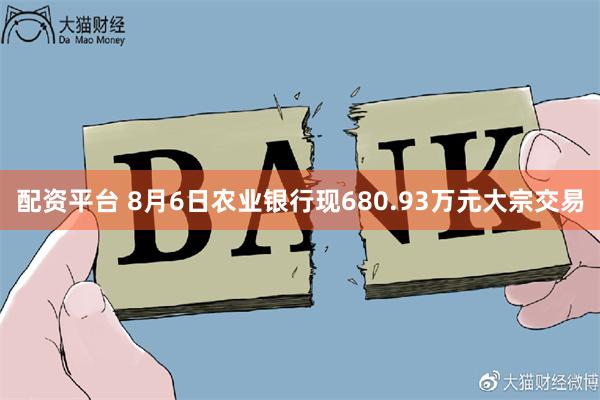 大猫财经
Da Mao Money

BANK

配资平台 8月6日农业银行现680.93万元大宗交易

大猫财经微博